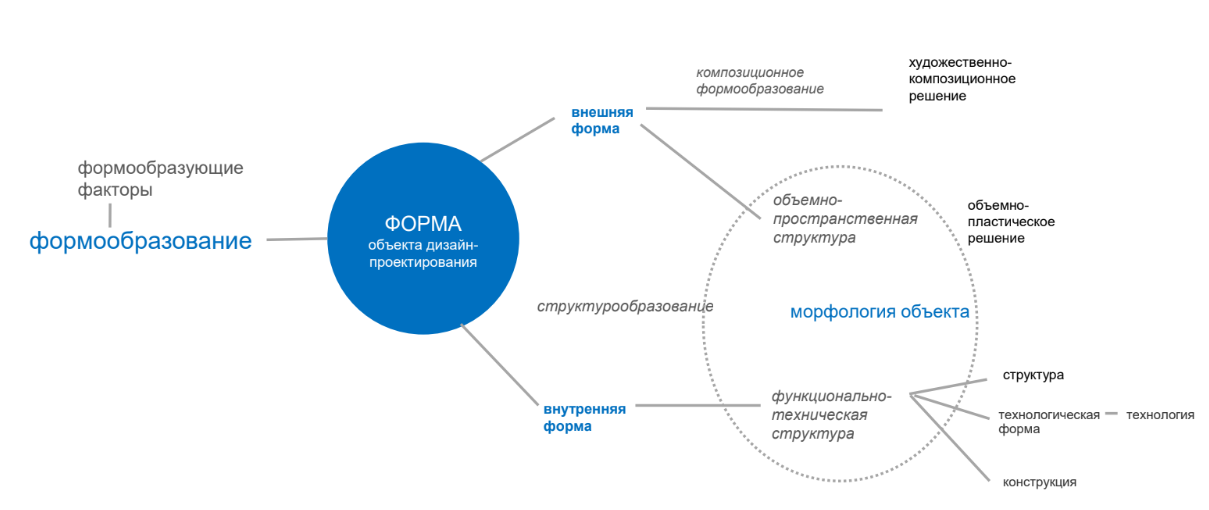 формообразующие факторы

формообразование

ФОРМА
объекта дизайн-проектирования

внешняя форма

композиционное формообразование

художественно-композиционное решение

объемно-пространственная структура

объемно-пластическое решение

структурообразование

морфология объекта

внутренняя форма

функционально-техническая структура

структура

технологическая форма

технология

конструкция